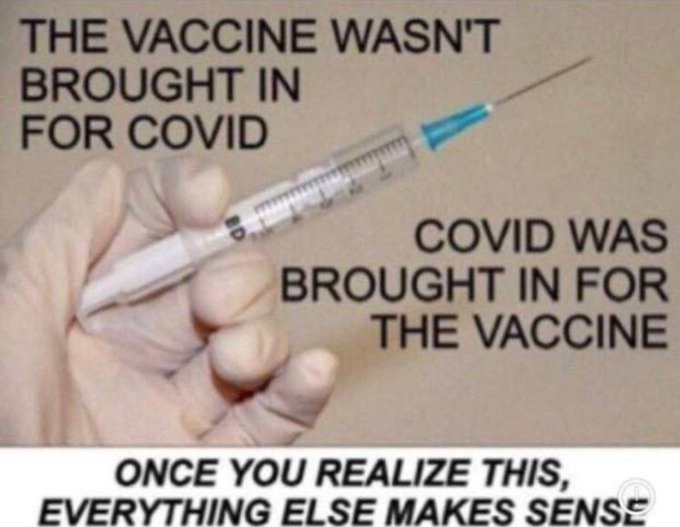 THE VACCINE WASN'T BROUGHT IN FOR COVID

BD

COVID WAS BROUGHT IN FOR THE VACCINE

ONCE YOU REALIZE THIS, EVERYTHING ELSE MAKES SENSE